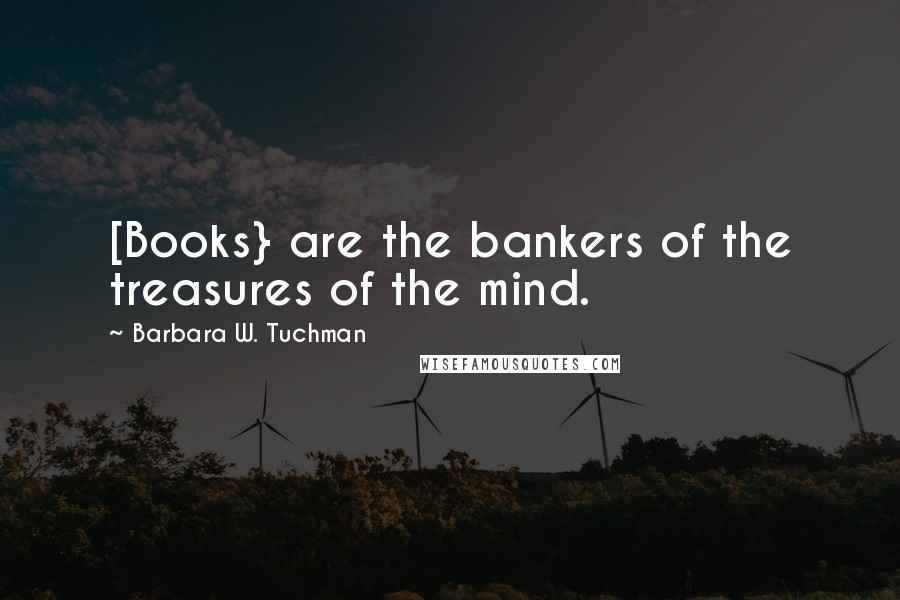 [Books} are the bankers of the treasures of the mind.

~ Barbara W. Tuchman

WISEFAMOUSQUOTES.COM